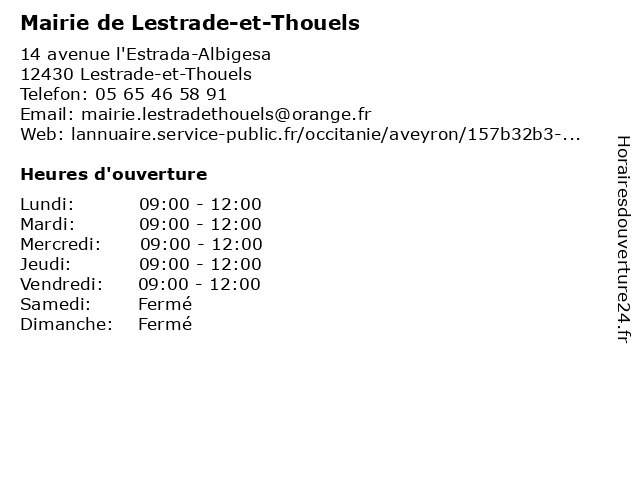 Mairie de Lestrade-et-Thouels

14 avenue l'Estrada-Albigesa
12430 Lestrade-et-Thouels
Telefon: 05 65 46 58 91
Email: mairie.lestradethouels@orange.fr
Web: lannuaire.service-public.fr/occitanie/aveyron/157b32b3-...

Heures d'ouverture

Lundi: 09:00 - 12:00
Mardi: 09:00 - 12:00
Mercredi: 09:00 - 12:00
Jeudi: 09:00 - 12:00
Vendredi: 09:00 - 12:00
Samedi: Fermé
Dimanche: Fermé

Horairesdouverture24.fr